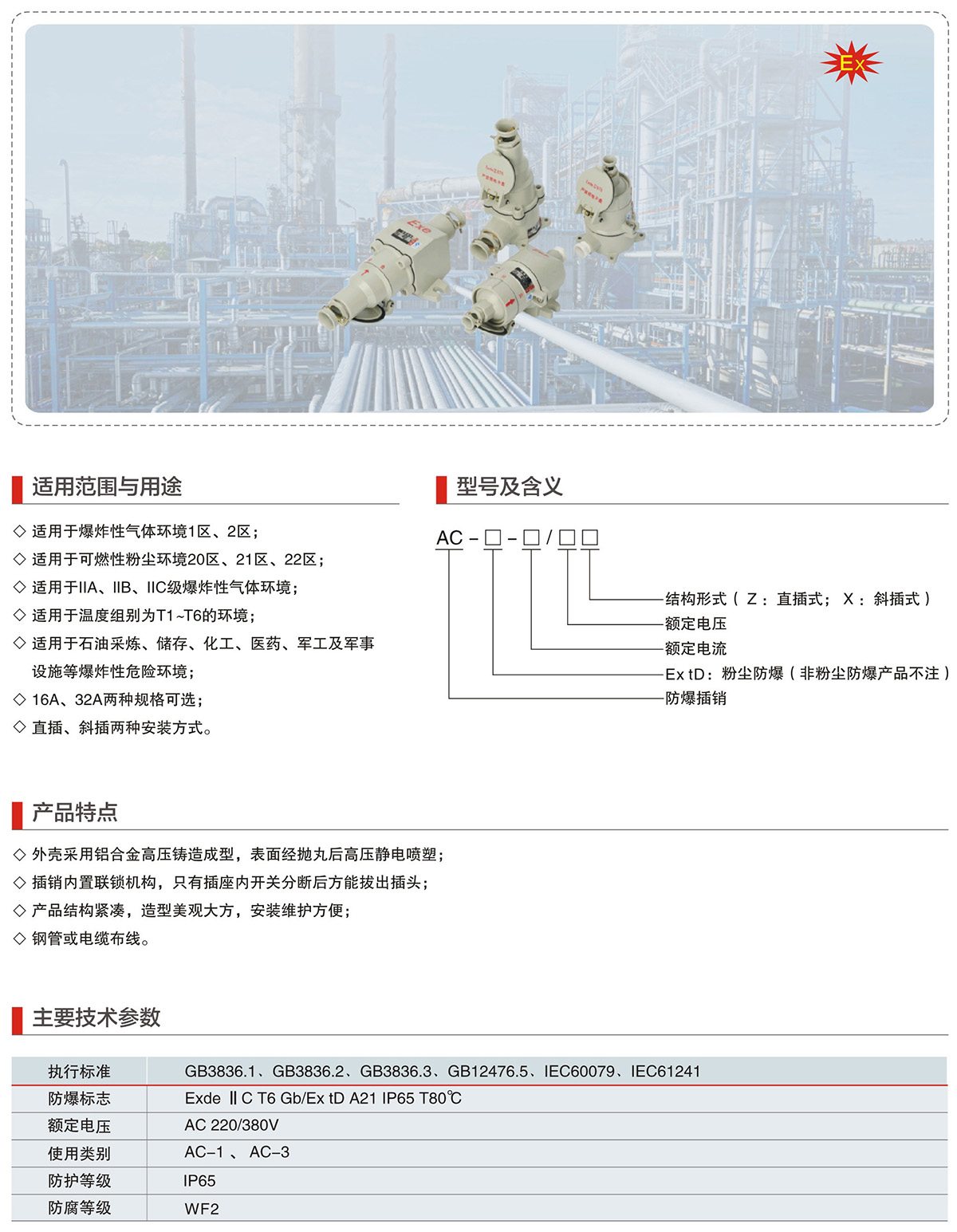 Ex

Exe

适用范围与用途

◇ 适用于爆炸性气体环境1区、2区；
◇ 适用于可燃性粉尘环境20区、21区、22区；
◇ 适用于IIA、IIB、IIC级爆炸性气体环境；
◇ 适用于温度组别为T1~T6的环境；
◇ 适用于石油采炼、储存、化工、医药、军工及军事设施等爆炸性危险环境；
◇ 16A、32A两种规格可选；
◇ 直插、斜插两种安装方式。

型号及含义

AC－□－□/□□

结构形式（Z：直插式；X：斜插式）
额定电压
额定电流
Ex tD：粉尘防爆（非粉尘防爆产品不注）
防爆插销

产品特点

◇ 外壳采用铝合金高压铸造成型，表面经抛丸后高压静电喷塑；
◇ 插销内置联锁机构，只有插座内开关分断后方能拔出插头；
◇ 产品结构紧凑，造型美观大方，安装维护方便；
◇ 钢管或电缆布线。

主要技术参数

| 执行标准 | GB3836.1、GB3836.2、GB3836.3、GB12476.5、IEC60079、IEC61241 |
|---|---|
| 防爆标志 | Exde ⅡC T6 Gb/Ex tD A21 IP65 T80℃ |
| 额定电压 | AC 220/380V |
| 使用类别 | AC–1 、 AC–3 |
| 防护等级 | IP65 |
| 防腐等级 | WF2 |